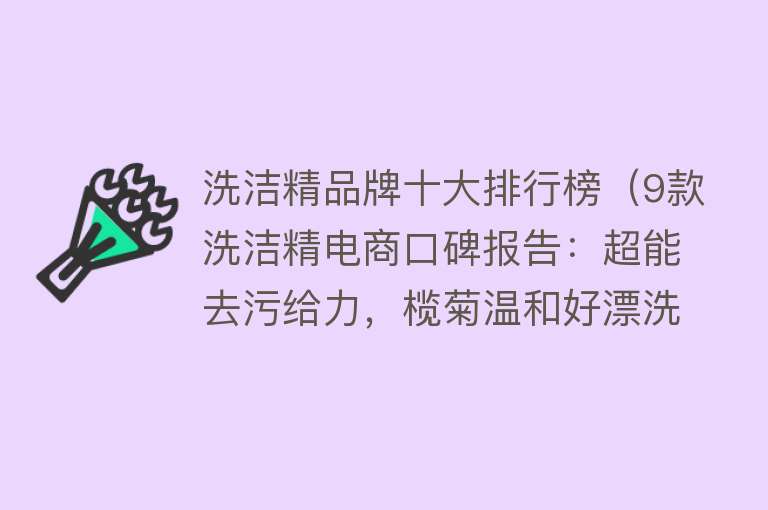 洗洁精品牌十大排行榜（9款洗洁精电商口碑报告：超能去污给力，榄菊温和好漂洗